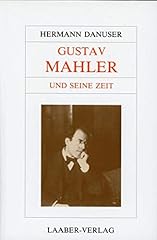 HERMANN DANUSER

GUSTAV
MAHLER

UND SEINE ZEIT

LAABER-VERLAG